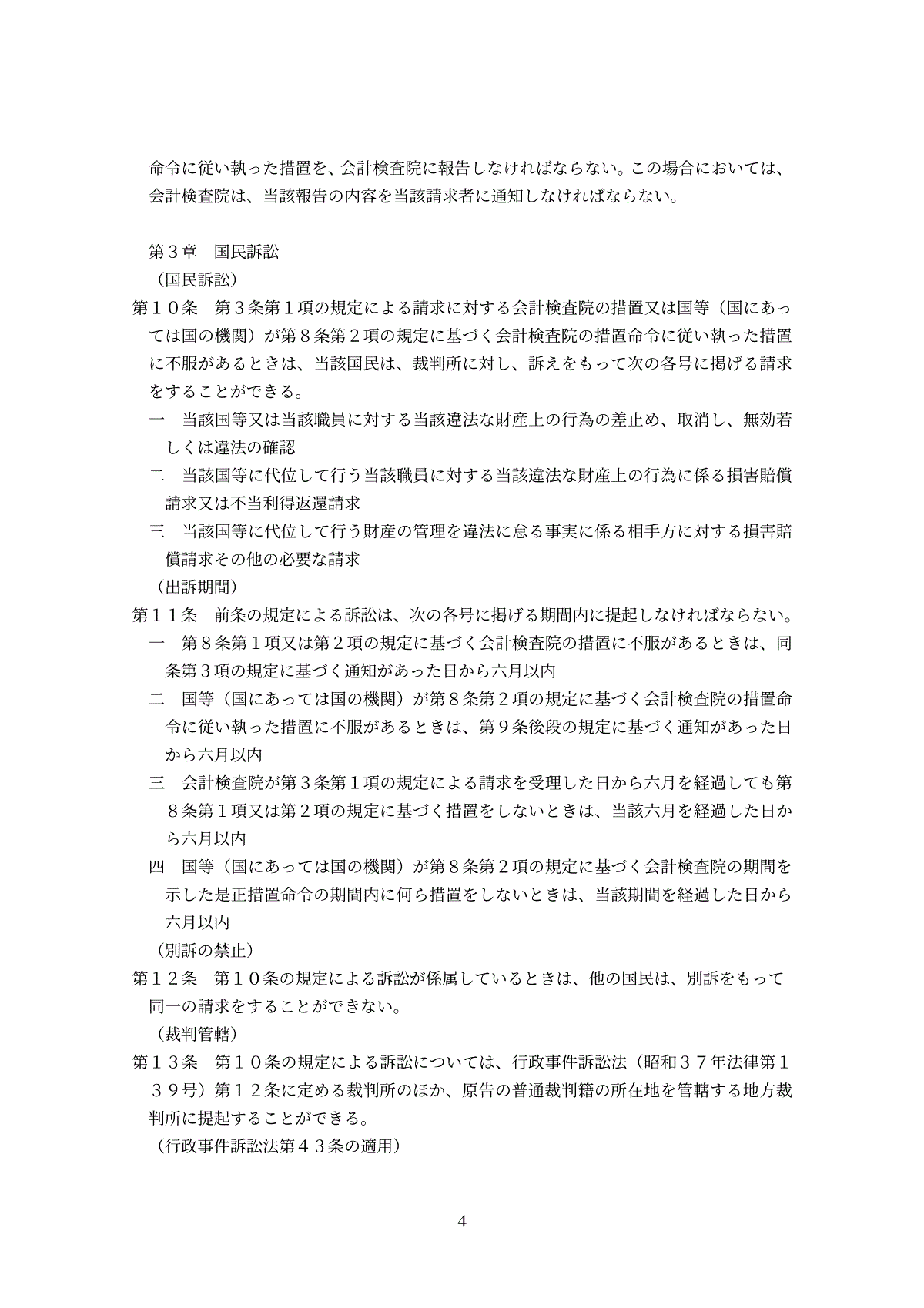 命令に従い執った措置を、会計検査院に報告しなければならない。この場合においては、会計検査院は、当該報告の内容を当該請求者に通知しなければならない。

第３章　国民訴訟
（国民訴訟）
第１０条　第３条第１項の規定による請求に対する会計検査院の措置又は国等（国にあっては国の機関）が第８条第２項の規定に基づく会計検査院の措置命令に従い執った措置に不服があるときは、当該国民は、裁判所に対し、訴えをもって次の各号に掲げる請求をすることができる。
一　当該国等又は当該職員に対する当該違法な財産上の行為の差止め、取消し、無効若しくは違法の確認
二　当該国等に代位して行う当該職員に対する当該違法な財産上の行為に係る損害賠償請求又は不当利得返還請求
三　当該国等に代位して行う財産の管理を違法に怠る事実に係る相手方に対する損害賠償請求その他の必要な請求
（出訴期間）
第１１条　前条の規定による訴訟は、次の各号に掲げる期間内に提起しなければならない。
一　第８条第１項又は第２項の規定に基づく会計検査院の措置に不服があるときは、同条第３項の規定に基づく通知があった日から六月以内
二　国等（国にあっては国の機関）が第８条第２項の規定に基づく会計検査院の措置命令に従い執った措置に不服があるときは、第９条後段の規定に基づく通知があった日から六月以内
三　会計検査院が第３条第１項の規定による請求を受理した日から六月を経過しても第８条第１項又は第２項の規定に基づく措置をしないときは、当該六月を経過した日から六月以内
四　国等（国にあっては国の機関）が第８条第２項の規定に基づく会計検査院の期間を示した是正措置命令の期間内に何ら措置をしないときは、当該期間を経過した日から六月以内
（別訴の禁止）
第１２条　第１０条の規定による訴訟が係属しているときは、他の国民は、別訴をもって同一の請求をすることができない。
（裁判管轄）
第１３条　第１０条の規定による訴訟については、行政事件訴訟法（昭和３７年法律第１３９号）第１２条に定める裁判所のほか、原告の普通裁判籍の所在地を管轄する地方裁判所に提起することができる。
（行政事件訴訟法第４３条の適用）

4